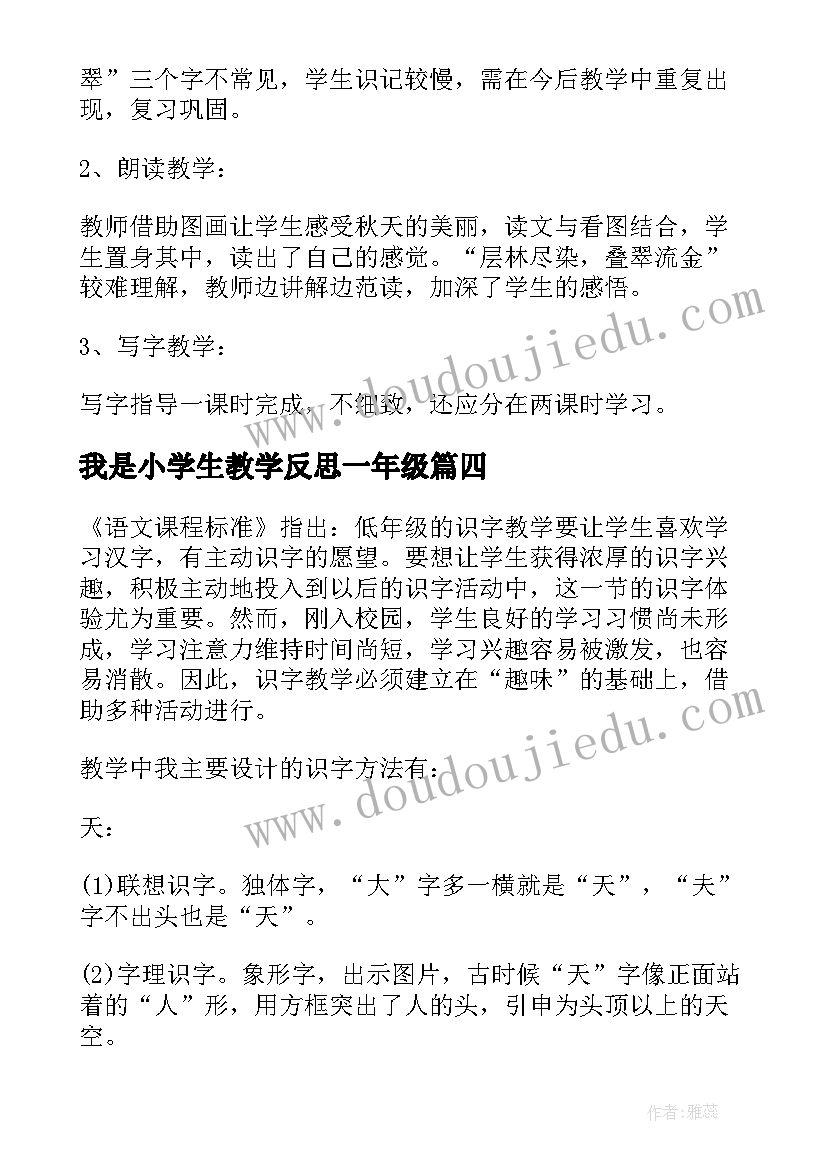 翠”三个字不常见，学生识记较慢，需在今后教学中重复出现，复习巩固。

2、朗读教学：

教师借助图画让学生感受秋天的美丽，读文与看图结合，学生置身其中，读出了自己的感觉。“层林尽染，叠翠流金”较难理解，教师边讲解边范读，加深了学生的感悟。

3、写字教学：

写字指导一课时完成，不细致，还应分在两课时学习。

我是小学生教学反思一年级篇四

《语文课程标准》指出：低年级的识字教学要让学生喜欢学习汉字，有主动识字的愿望。要想让学生获得浓厚的识字兴趣，积极主动地投入到以后的识字活动中，这一节的识字体验尤为重要。然而，刚入校园，学生良好的学习习惯尚未形成，学习注意力维持时间尚短，学习兴趣容易被激发，也容易消散。因此，识字教学必须建立在“趣味”的基础上，借助多种活动进行。

教学中我主要设计的识字方法有：

天：

(1)联想识字。独体字，“大”字多一横就是“天”，“夫”字不出头也是“天”。

(2)字理识字。象形字，出示图片，古时候“天”字像正面站着的“人”形，用方框突出了人的头，引申为头顶以上的天空。

www.doudoujiedu.com

www.doudoujiedu.com

作者：雅蕊